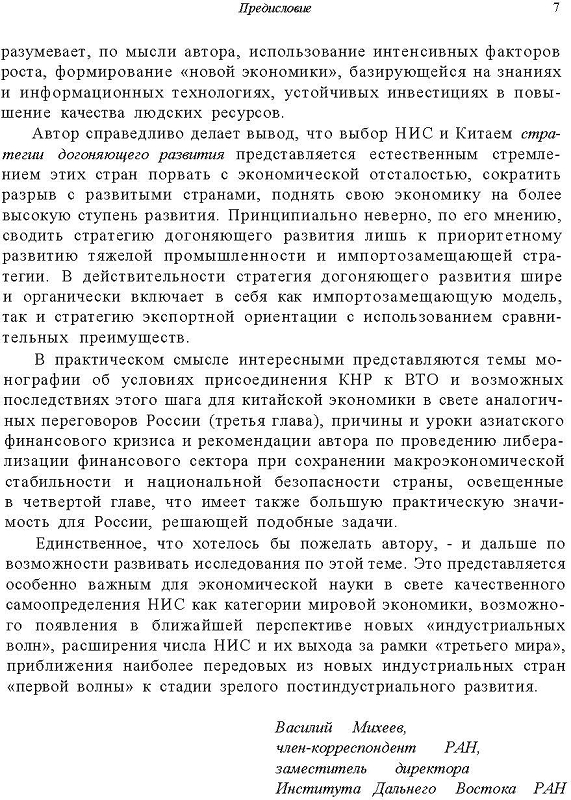 Предисловие

7

разумевает, по мысли автора, использование интенсивных факторов роста, формирование «новой экономики», базирующейся на знаниях и информационных технологиях, устойчивых инвестициях в повышение качества людских ресурсов.

Автор справедливо делает вывод, что выбор НИС и Китаем стратегии догоняющего развития представляется естественным стремлением этих стран порвать с экономической отсталостью, сократить разрыв с развитыми странами, поднять свою экономику на более высокую ступень развития. Принципиально неверно, по его мнению, сводить стратегию догоняющего развития лишь к приоритетному развитию тяжелой промышленности и импортозамещающей стратегии. В действительности стратегия догоняющего развития шире и органически включает в себя как импортозамещающую модель, так и стратегию экспортной ориентации с использованием сравнительных преимуществ.

В практическом смысле интересными представляются темы монографии об условиях присоединения КНР к ВТО и возможных последствиях этого шага для китайской экономики в свете аналогичных переговоров России (третья глава), причины и уроки азиатского финансового кризиса и рекомендации автора по проведению либерализации финансового сектора при сохранении макроэкономической стабильности и национальной безопасности страны, освещенные в четвертой главе, что имеет также большую практическую значимость для России, решающей подобные задачи.

Единственное, что хотелось бы пожелать автору, - и дальше по возможности развивать исследования по этой теме. Это представляется особенно важным для экономической науки в свете качественного самоопределения НИС как категории мировой экономики, возможного появления в ближайшей перспективе новых «индустриальных волн», расширения числа НИС и их выхода за рамки «третьего мира», приближения наиболее передовых из новых индустриальных стран «первой волны» к стадии зрелого постиндустриального развития.

Василий Михеев,
член-корреспондент РАН,
заместитель директора
Института Дальнего Востока РАН